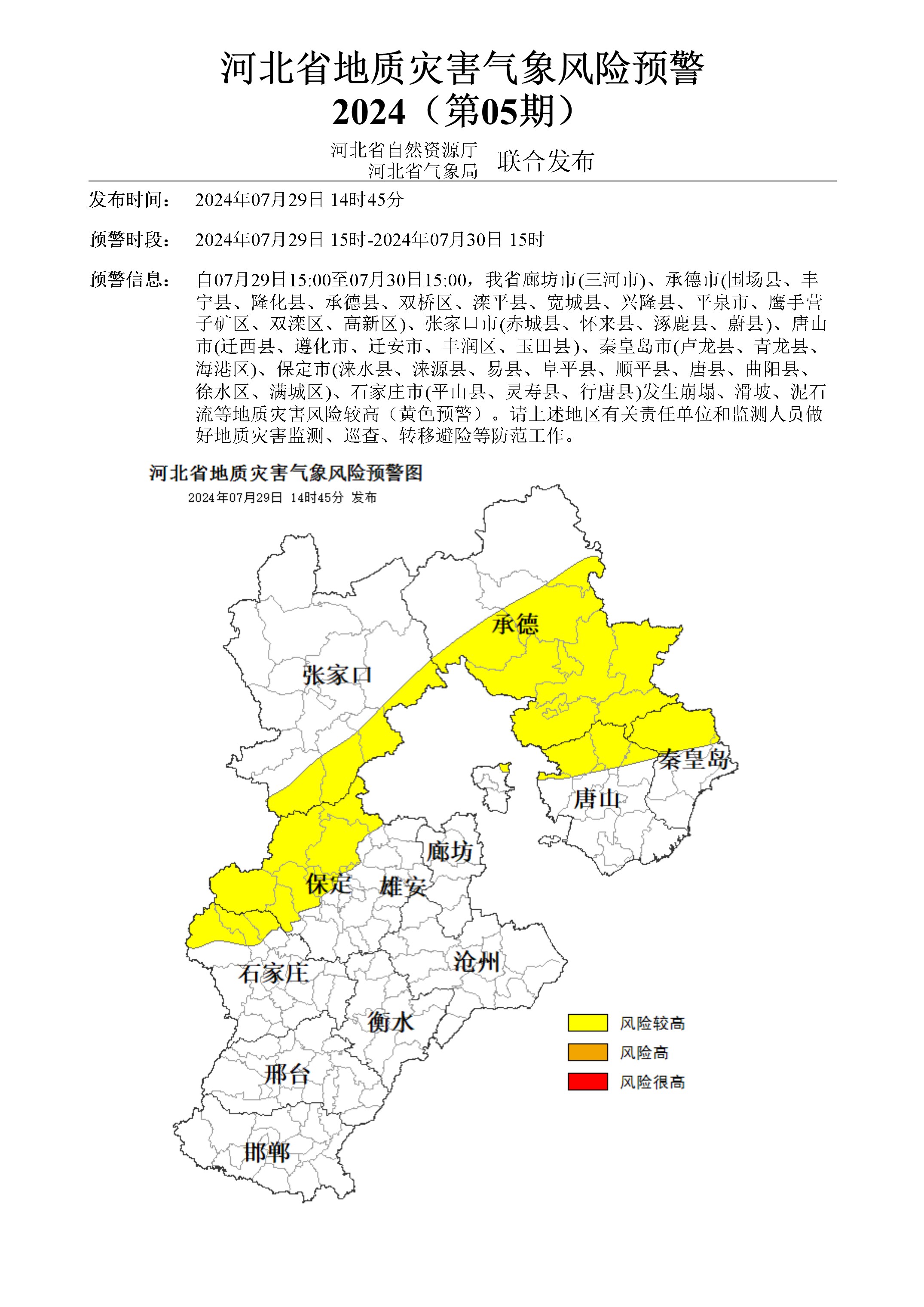 河北省地质灾害气象风险预警
2024（第05期）

河北省自然资源厅
河北省气象局 联合发布

发布时间： 2024年07月29日 14时45分

预警时段： 2024年07月29日 15时-2024年07月30日 15时

预警信息： 自07月29日15:00至07月30日15:00，我省廊坊市(三河市)、承德市(围场县、丰宁县、隆化县、承德县、双桥区、滦平县、宽城县、兴隆县、平泉市、鹰手营子矿区、双滦区、高新区)、张家口市(赤城县、怀来县、涿鹿县、蔚县)、唐山市(迁西县、遵化市、迁安市、丰润区、玉田县)、秦皇岛市(卢龙县、青龙县、海港区)、保定市(涞水县、涞源县、易县、阜平县、顺平县、唐县、曲阳县、徐水区、满城区)、石家庄市(平山县、灵寿县、行唐县)发生崩塌、滑坡、泥石流等地质灾害风险较高（黄色预警）。请上述地区有关责任单位和监测人员做好地质灾害监测、巡查、转移避险等防范工作。

河北省地质灾害气象风险预警图
2024年07月29日 14时45分 发布

承德
张家口
秦皇岛
唐山
廊坊
保定
雄安
沧州
石家庄
衡水
邢台
邯郸

风险较高
风险高
风险很高